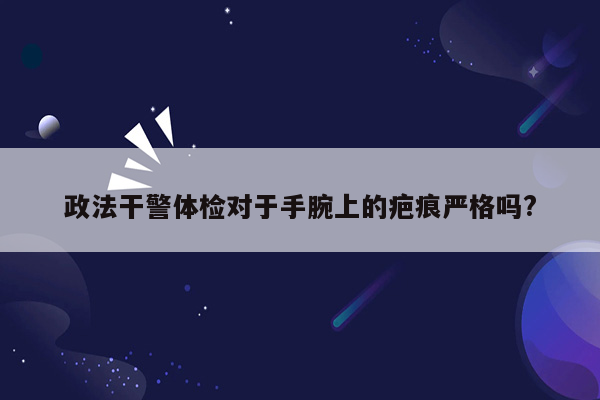 政法干警体检对于手腕上的疤痕严格吗?